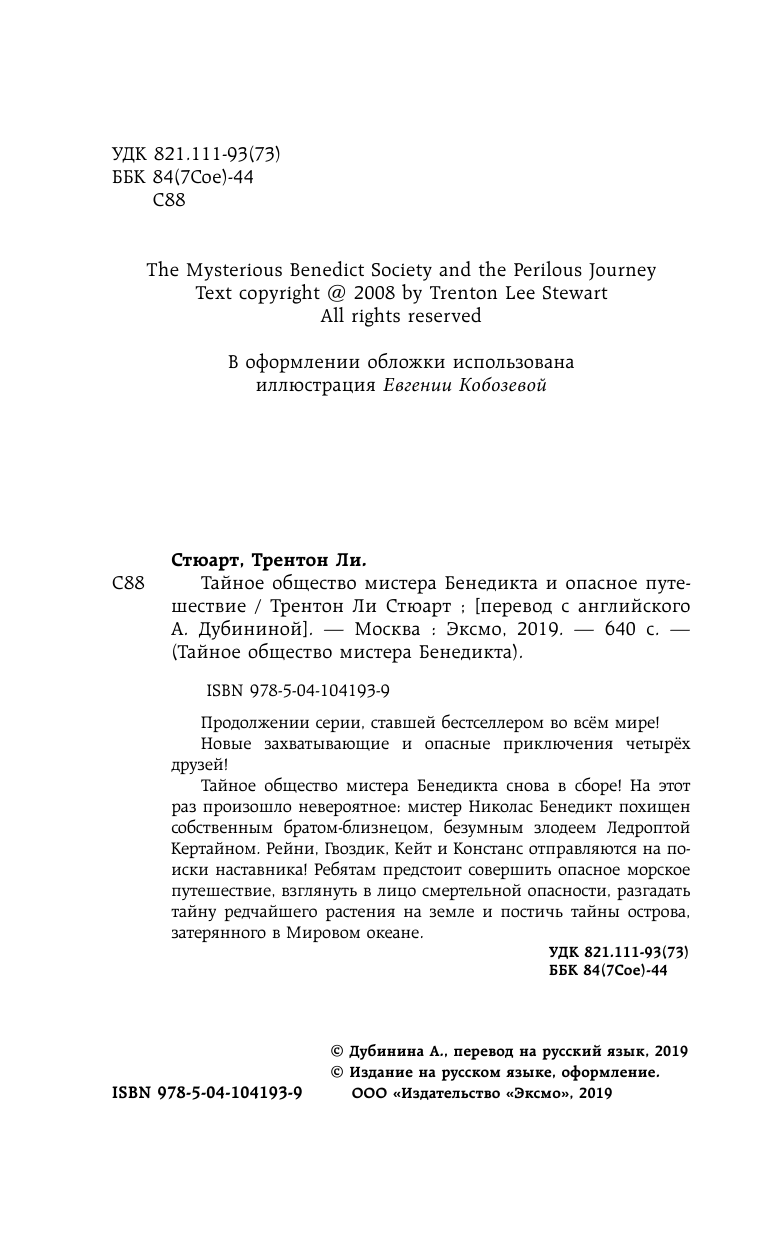 УДК 821.111-93(73)
ББК 84(7Сое)-44
С88

The Mysterious Benedict Society and the Perilous Journey
Text copyright @ 2008 by Trenton Lee Stewart
All rights reserved

В оформлении обложки использована иллюстрация Евгении Кобозевой

Стюарт, Трентон Ли.
С88 Тайное общество мистера Бенедикта и опасное путешествие / Трентон Ли Стюарт ; [перевод с английского А. Дубининой]. — Москва : Эксмо, 2019. — 640 с. — (Тайное общество мистера Бенедикта).

ISBN 978-5-04-104193-9

Продолжении серии, ставшей бестселлером во всём мире!

Новые захватывающие и опасные приключения четырёх друзей!

Тайное общество мистера Бенедикта снова в сборе! На этот раз произошло невероятное: мистер Николас Бенедикт похищен собственным братом-близнецом, безумным злодеем Ледроптой Кертайном. Рейни, Гвоздик, Кейт и Констанс отправляются на поиски наставника! Ребятам предстоит совершить опасное морское путешествие, взглянуть в лицо смертельной опасности, разгадать тайну редчайшего растения на земле и постичь тайны острова, затерянного в Мировом океане.

УДК 821.111-93(73)
ББК 84(7Сое)-44

© Дубинина А., перевод на русский язык, 2019
© Издание на русском языке, оформление.
ООО «Издательство «Эксмо», 2019

ISBN 978-5-04-104193-9